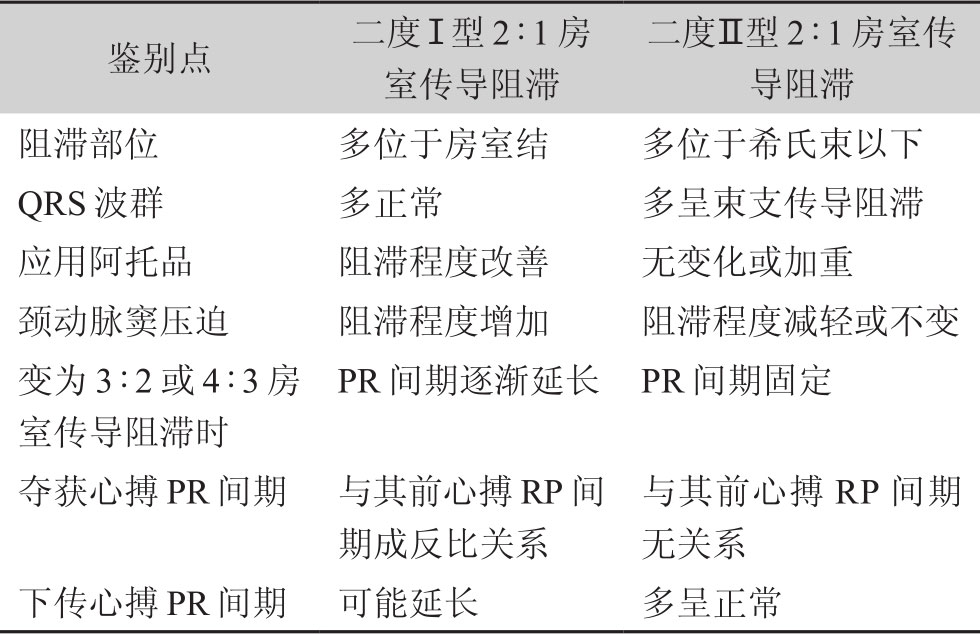 | 鉴别点 | 二度Ⅰ型 2∶1 房室传导阻滞 | 二度Ⅱ型 2∶1 房室传导阻滞 |
|---|---|---|
| 阻滞部位 | 多位于房室结 | 多位于希氏束以下 |
| QRS 波群 | 多正常 | 多呈束支传导阻滞 |
| 应用阿托品 | 阻滞程度改善 | 无变化或加重 |
| 颈动脉窦压迫 | 阻滞程度增加 | 阻滞程度减轻或不变 |
| 变为 3∶2 或 4∶3 房室传导阻滞时 | PR 间期逐渐延长 | PR 间期固定 |
| 夺获心搏 PR 间期 | 与其前心搏 RP 间期成反比关系 | 与其前心搏 RP 间期无关系 |
| 下传心搏 PR 间期 | 可能延长 | 多呈正常 |